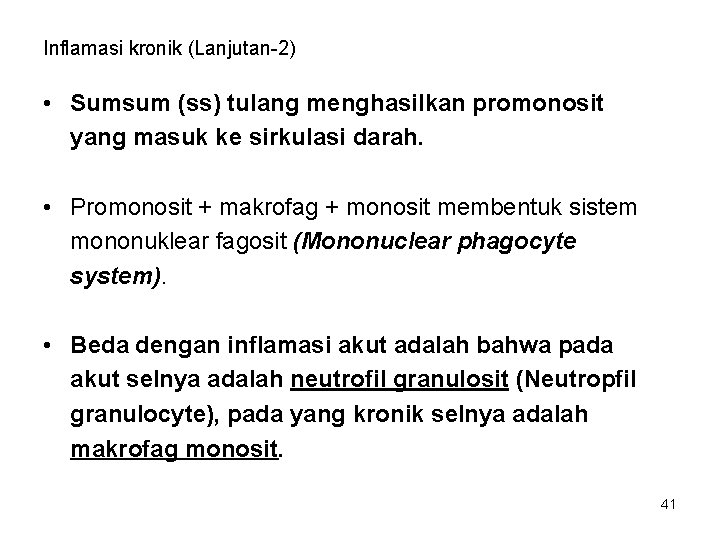 Inflamasi kronik (Lanjutan-2)

• Sumsum (ss) tulang menghasilkan promonosit yang masuk ke sirkulasi darah.

• Promonosit + makrofag + monosit membentuk sistem mononuklear fagosit (Mononuclear phagocyte system).

• Beda dengan inflamasi akut adalah bahwa pada akut selnya adalah neutrofil granulosit (Neutropfil granulocyte), pada yang kronik selnya adalah makrofag monosit.

41